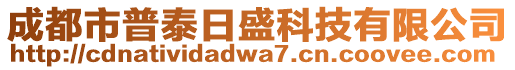 成都市普泰日盛科技有限公司
http://cdnatividadwa7.cn.coovee.com